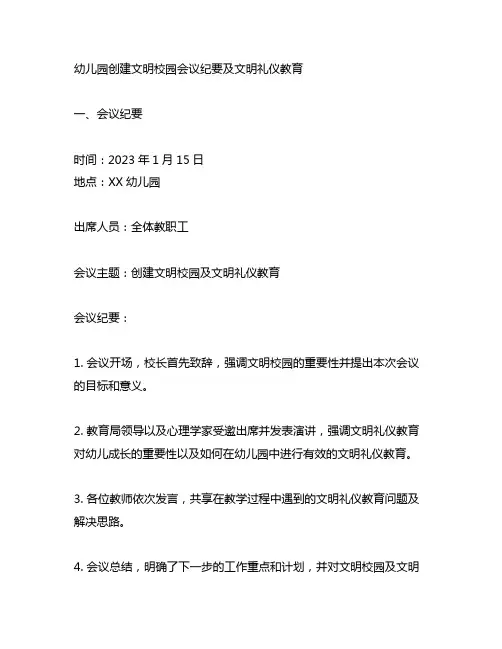 幼儿园创建文明校园会议纪要及文明礼仪教育

一、会议纪要

时间：2023 年 1 月 15 日
地点：XX 幼儿园

出席人员：全体教职工

会议主题：创建文明校园及文明礼仪教育

会议纪要：

1. 会议开场，校长首先致辞，强调文明校园的重要性并提出本次会议的目标和意义。

2. 教育局领导以及心理学家受邀出席并发表演讲，强调文明礼仪教育对幼儿成长的重要性以及如何在幼儿园中进行有效的文明礼仪教育。

3. 各位教师依次发言，共享在教学过程中遇到的文明礼仪教育问题及解决思路。

4. 会议总结，明确了下一步的工作重点和计划，并对文明校园及文明